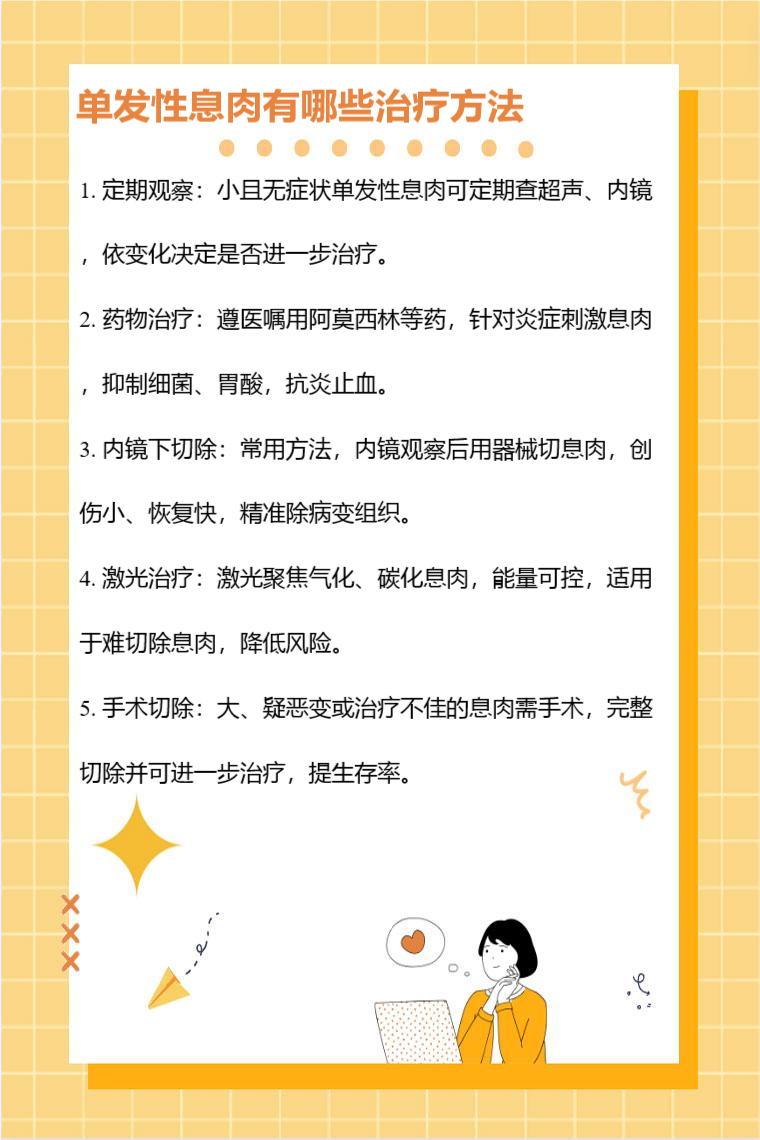 单发性息肉有哪些治疗方法

1.定期观察：小且无症状单发性息肉可定期查超声、内镜，依变化决定是否进一步治疗。

2.药物治疗：遵医嘱用阿莫西林等药，针对炎症刺激息肉，抑制细菌、胃酸，抗炎止血。

3.内镜下切除：常用方法，内镜观察后用器械切息肉，创伤小、恢复快，精准除病变组织。

4.激光治疗：激光聚焦气化、碳化息肉，能量可控，适用于难切除息肉，降低风险。

5.手术切除：大、疑恶变或治疗不佳的息肉需手术，完整切除并可进一步治疗，提生存率。